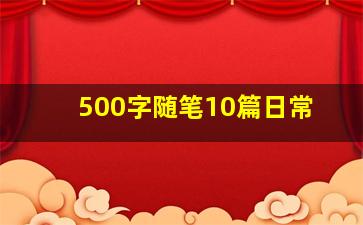 500字随笔10篇日常